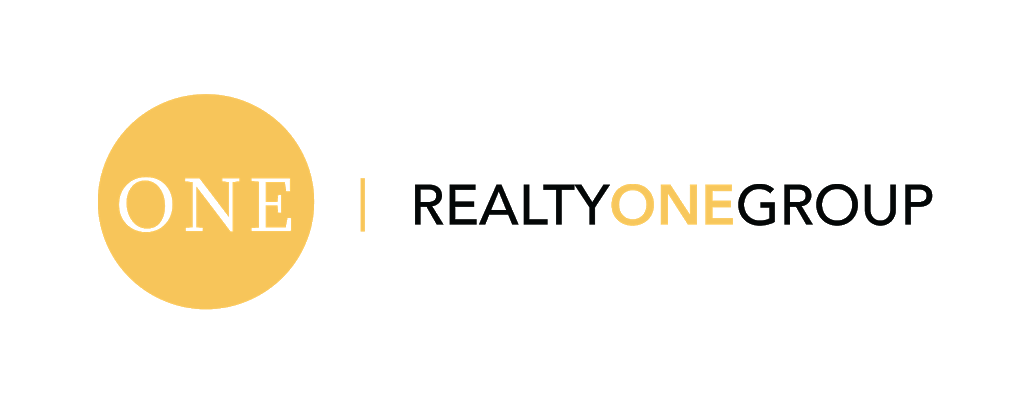 ONE

REALTYONEGROUP